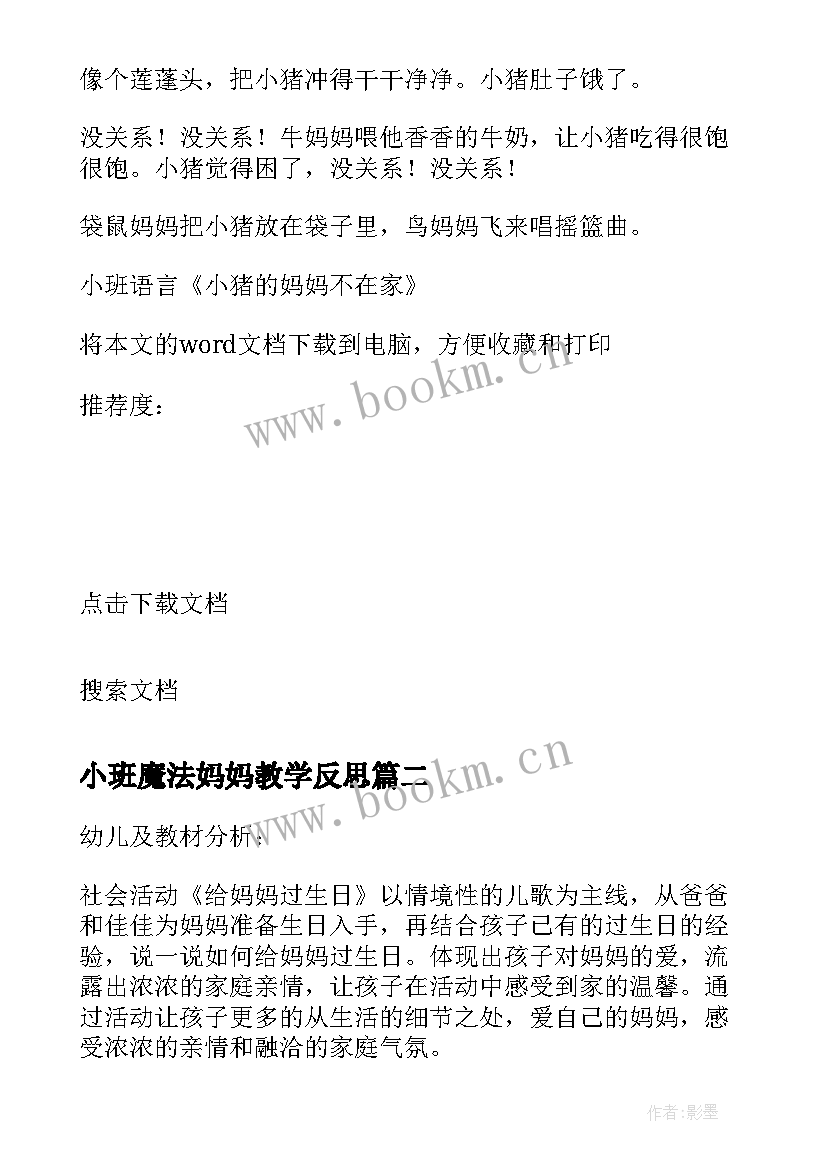 像个莲蓬头，把小猪冲得干干净净。小猪肚子饿了。

没关系！没关系！牛妈妈喂他香香的牛奶，让小猪吃得很饱很饱。小猪觉得困了，没关系！没关系！

袋鼠妈妈把小猪放在袋子里，鸟妈妈飞来唱摇篮曲。

小班语言《小猪的妈妈不在家》

将本文的word文档下载到电脑，方便收藏和打印

推荐度：

www.bookm.cn

点击下载文档

搜索文档

小班魔法妈妈教学反思篇二

www.bookm.cn

幼儿及教材分析：

社会活动《给妈妈过生日》以情境性的儿歌为主线，从爸爸和佳佳为妈妈准备生日入手，再结合孩子已有的过生日的经验，说一说如何给妈妈过生日。体现出孩子对妈妈的爱，流露出浓浓的家庭亲情，让孩子在活动中感受到家的温馨。通过活动让孩子更多的从生活的细节之处，爱自己的妈妈，感受浓浓的亲情和融洽的家庭气氛。

作者:影墨